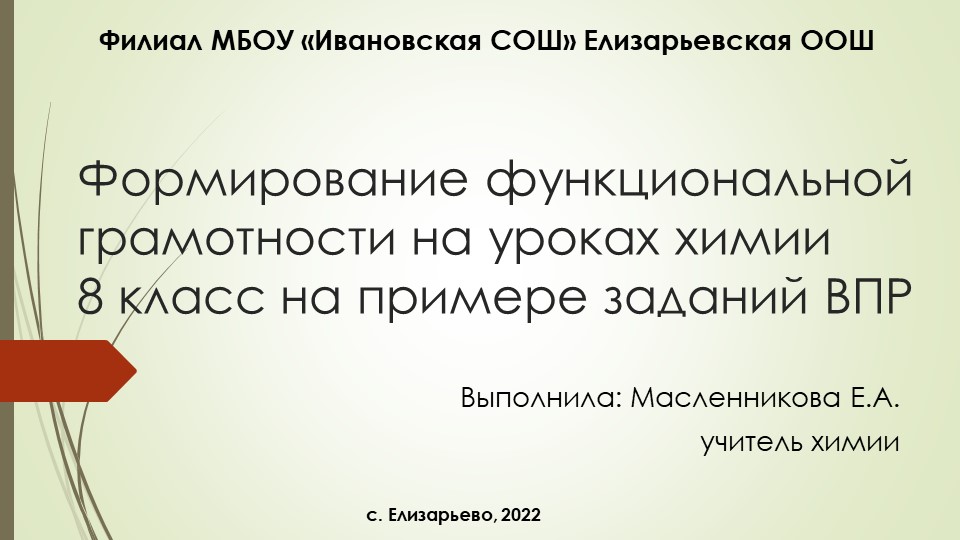 Филиал МБОУ «Ивановская СОШ» Елизарьевская ООШ

Формирование функциональной грамотности на уроках химии 8 класс на примере заданий ВПР

Выполнила: Масленникова Е.А.

учитель химии

с. Елизарьево, 2022